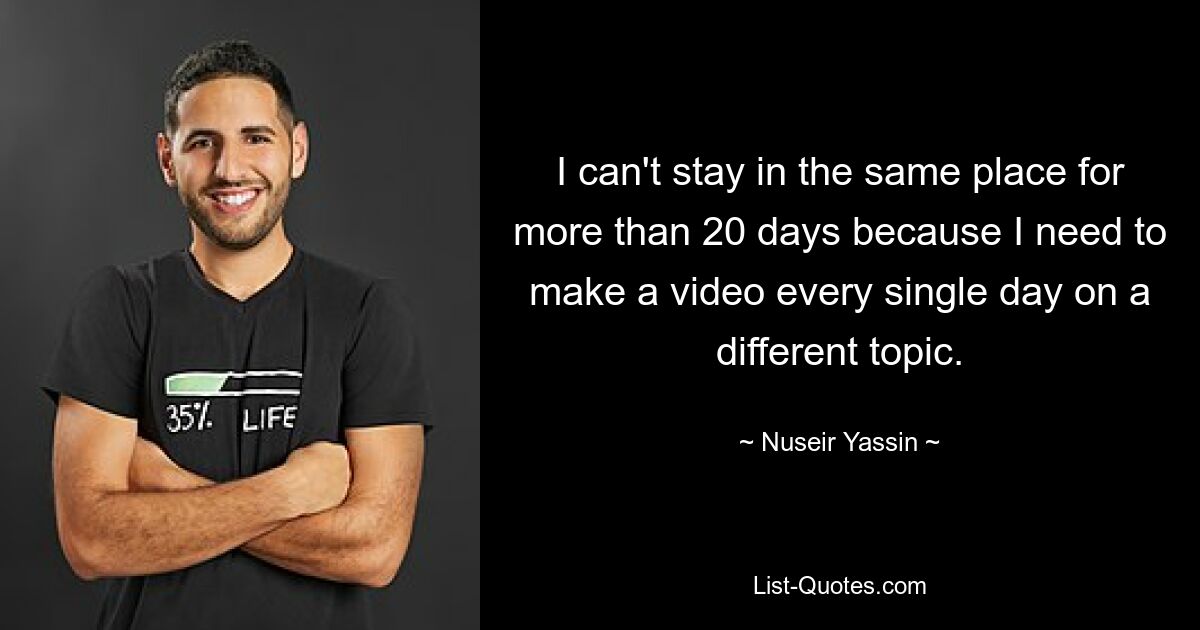 35% LIFE

I can't stay in the same place for more than 20 days because I need to make a video every single day on a different topic.

~ Nuseir Yassin ~

List-Quotes.com